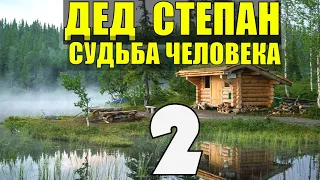 ДЕД СТЕПАН
СУДЬБА ЧЕЛОВЕКА

2